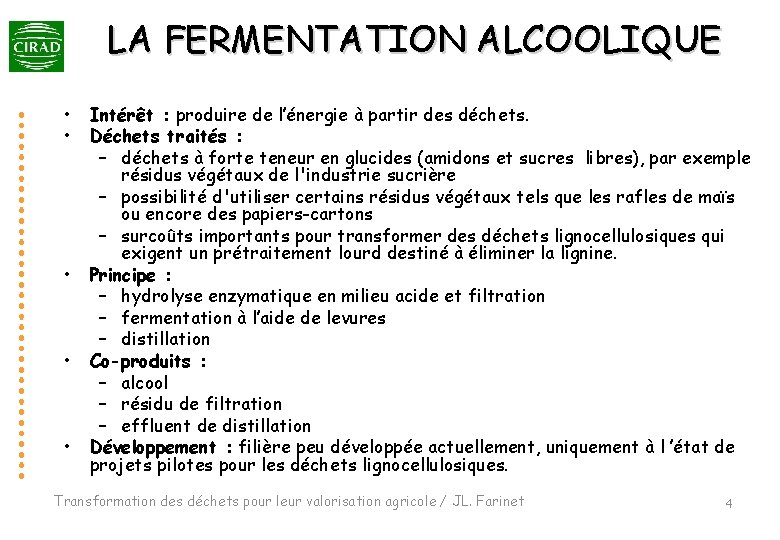 CIRAD

LA FERMENTATION ALCOOLIQUE

• Intérêt : produire de l'énergie à partir des déchets.
• Déchets traités :
– déchets à forte teneur en glucides (amidons et sucres libres), par exemple résidus végétaux de l'industrie sucrière
– possibilité d'utiliser certains résidus végétaux tels que les rafles de maïs ou encore des papiers-cartons
– surcoûts importants pour transformer des déchets lignocellulosiques qui exigent un prétraitement lourd destiné à éliminer la lignine.
• Principe :
– hydrolyse enzymatique en milieu acide et filtration
– fermentation à l'aide de levures
– distillation
• Co-produits :
– alcool
– résidu de filtration
– effluent de distillation
• Développement : filière peu développée actuellement, uniquement à l'état de projets pilotes pour les déchets lignocellulosiques.

Transformation des déchets pour leur valorisation agricole / JL. Farinet

4